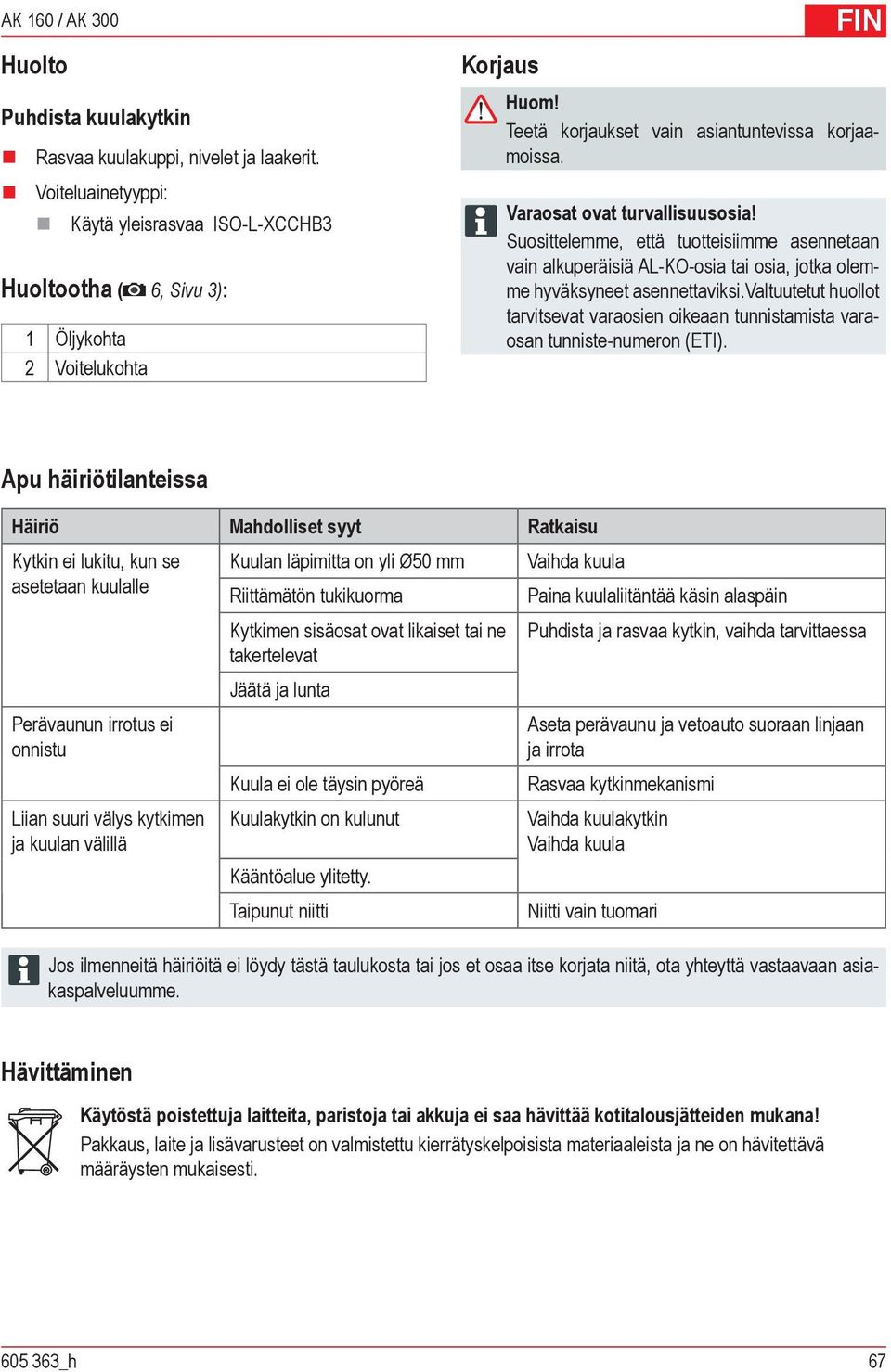 AK 160 / AK 300

FIN

Huolto

Puhdista kuulakytkin

Rasvaa kuulakuppi, nivelet ja laakerit.

Voiteluainetyyppi:

Käytä yleisrasvaa ISO-L-XCCHB3

Huoltootha ( 6, Sivu 3):

| 1 | Öljykohta |
|---|---|
| 2 | Voitelukohta |

Korjaus

Huom!
Teetä korjaukset vain asiantuntevissa korjaamoissa.

Varaosat ovat turvallisuusosia!
Suosittelemme, että tuotteisiimme asennetaan vain alkuperäisiä AL-KO-osia tai osia, jotka olemme hyväksyneet asennettaviksi.Valtuutetut huollot tarvitsevat varaosien oikeaan tunnistamista varaosan tunniste-numeron (ETI).

Apu häiriötilanteissa

| Häiriö | Mahdolliset syyt | Ratkaisu |
|---|---|---|
| Kytkin ei lukitu, kun se asetetaan kuulalle | Kuulan läpimitta on yli Ø50 mm | Vaihda kuula |
| | Riittämätön tukikuorma | Paina kuulaliitäntää käsin alaspäin |
| | Kytkimen sisäosat ovat likaiset tai ne takertelevat | Puhdista ja rasvaa kytkin, vaihda tarvittaessa |
| | Jäätä ja lunta | |
| Perävaunun irrotus ei onnistu | | Aseta perävaunu ja vetoauto suoraan linjaan ja irrota |
| | Kuula ei ole täysin pyöreä | Rasvaa kytkinmekanismi |
| Liian suuri välys kytkimen ja kuulan välillä | Kuulakytkin on kulunut | Vaihda kuulakytkin Vaihda kuula |
| | Kääntöalue ylitetty. | |
| | Taipunut niitti | Niitti vain tuomari |

Jos ilmenneitä häiriöitä ei löydy tästä taulukosta tai jos et osaa itse korjata niitä, ota yhteyttä vastaavaan asiakaspalveluumme.

Hävittäminen

Käytöstä poistettuja laitteita, paristoja tai akkuja ei saa hävittää kotitalousjätteiden mukana!
Pakkaus, laite ja lisävarusteet on valmistettu kierrätyskelpoisista materiaaleista ja ne on hävitettävä määräysten mukaisesti.

605 363_h

67